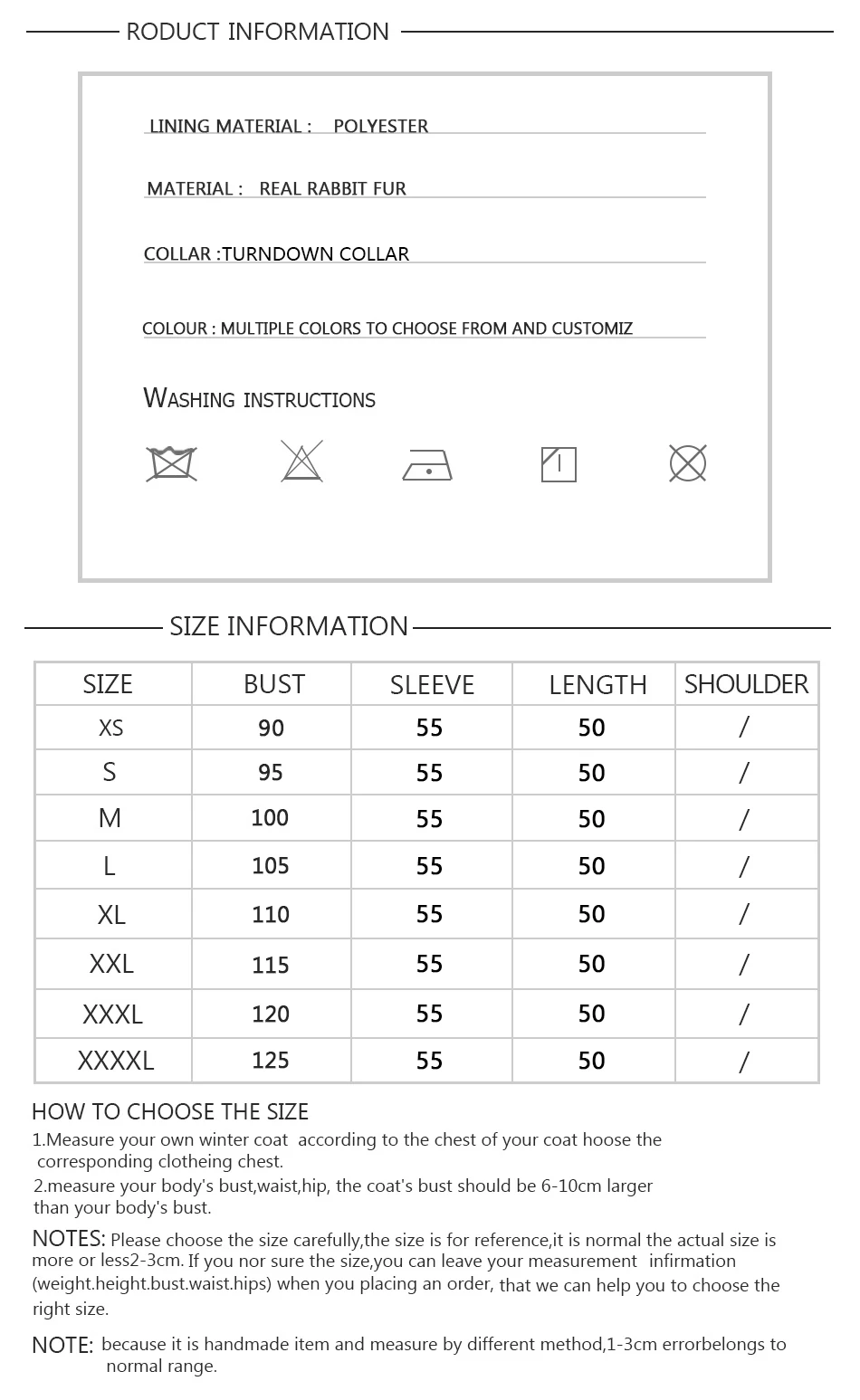 RODUCT INFORMATION

LINING MATERIAL : POLYESTER

MATERIAL : REAL RABBIT FUR

COLLAR :TURNDOWN COLLAR

COLOUR : MULTIPLE COLORS TO CHOOSE FROM AND CUSTOMIZ

WASHING INSTRUCTIONS

SIZE INFORMATION

| SIZE | BUST | SLEEVE | LENGTH | SHOULDER |
|---|---|---|---|---|
| XS | 90 | 55 | 50 | / |
| S | 95 | 55 | 50 | / |
| M | 100 | 55 | 50 | / |
| L | 105 | 55 | 50 | / |
| XL | 110 | 55 | 50 | / |
| XXL | 115 | 55 | 50 | / |
| XXXL | 120 | 55 | 50 | / |
| XXXXL | 125 | 55 | 50 | / |

HOW TO CHOOSE THE SIZE
1.Measure your own winter coat according to the chest of your coat hoose the corresponding clotheing chest.
2.measure your body's bust,waist,hip, the coat's bust should be 6-10cm larger than your body's bust.

NOTES: Please choose the size carefully,the size is for reference,it is normal the actual size is more or less2-3cm. If you nor sure the size,you can leave your measurement infirmation (weight.height.bust.waist.hips) when you placing an order, that we can help you to choose the right size.

NOTE: because it is handmade item and measure by different method,1-3cm errorbelongs to normal range.